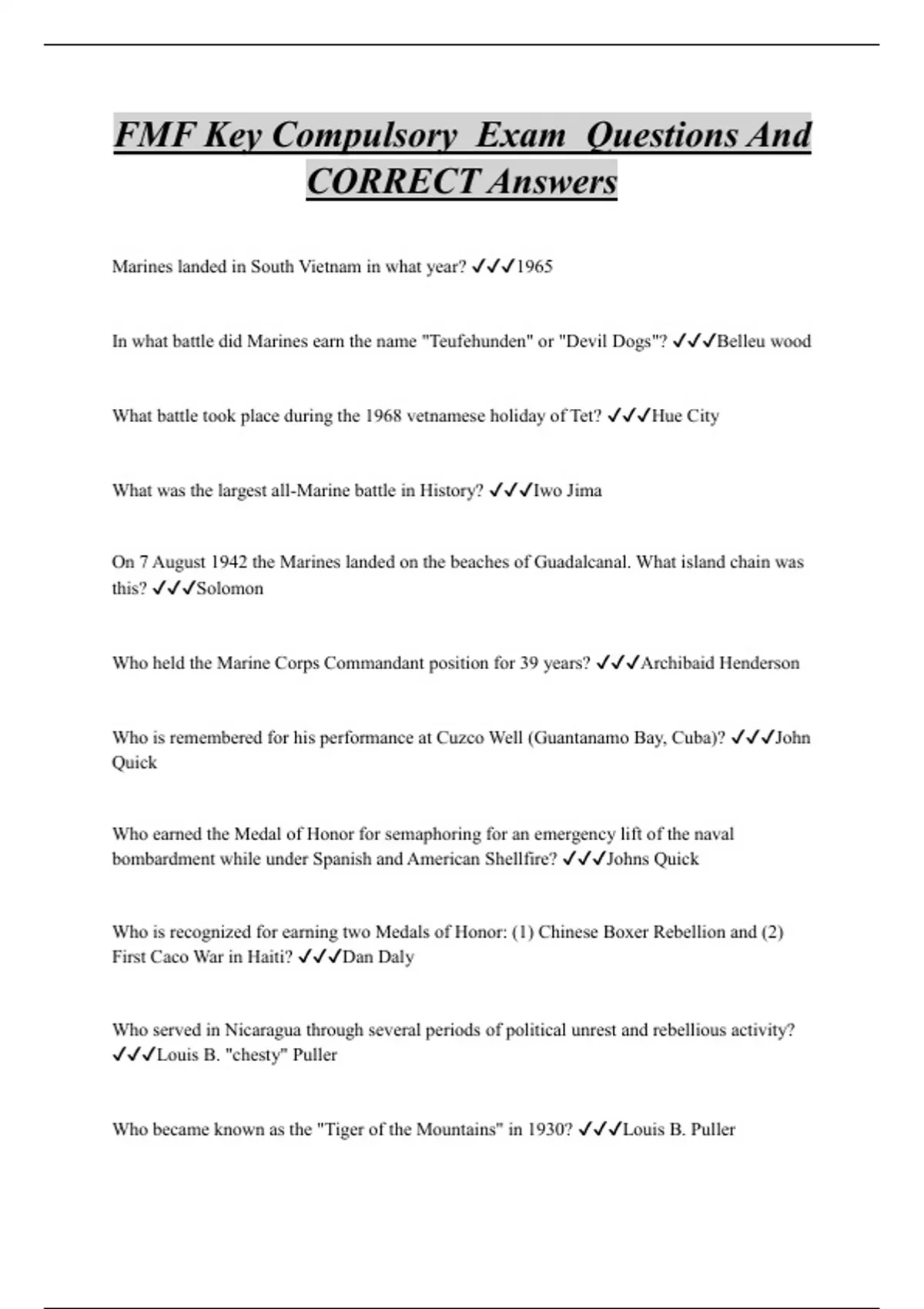 FMF Key Compulsory Exam Questions And CORRECT Answers

Marines landed in South Vietnam in what year? ✓✓✓1965

In what battle did Marines earn the name "Teufehunden" or "Devil Dogs"? ✓✓✓Belleu wood

What battle took place during the 1968 vetnamese holiday of Tet? ✓✓✓Hue City

What was the largest all-Marine battle in History? ✓✓✓Iwo Jima

On 7 August 1942 the Marines landed on the beaches of Guadalcanal. What island chain was this? ✓✓✓Solomon

Who held the Marine Corps Commandant position for 39 years? ✓✓✓Archibaid Henderson

Who is remembered for his performance at Cuzco Well (Guantanamo Bay, Cuba)? ✓✓✓John Quick

Who earned the Medal of Honor for semaphoring for an emergency lift of the naval bombardment while under Spanish and American Shellfire? ✓✓✓Johns Quick

Who is recognized for earning two Medals of Honor: (1) Chinese Boxer Rebellion and (2) First Caco War in Haiti? ✓✓✓Dan Daly

Who served in Nicaragua through several periods of political unrest and rebellious activity? ✓✓✓Louis B. "chesty" Puller

Who became known as the "Tiger of the Mountains" in 1930? ✓✓✓Louis B. Puller